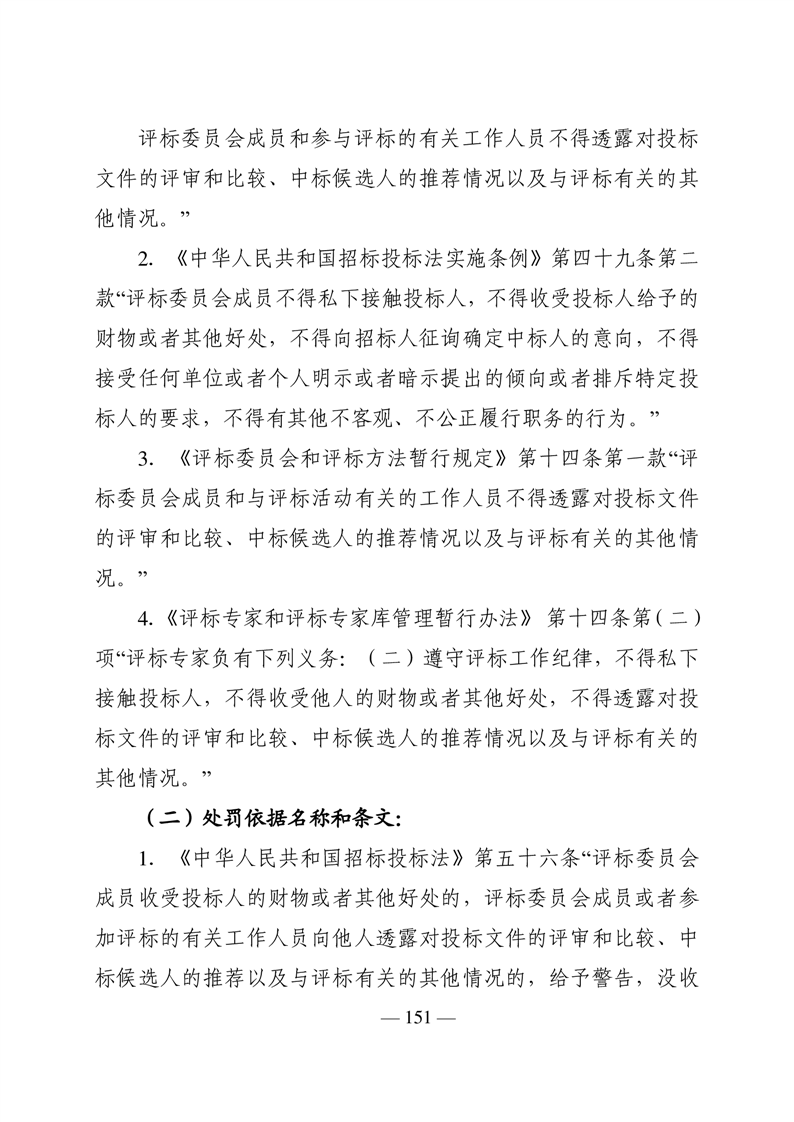 评标委员会成员和参与评标的有关工作人员不得透露对投标文件的评审和比较、中标候选人的推荐情况以及与评标有关的其他情况。”

2. 《中华人民共和国招标投标法实施条例》第四十九条第二款“评标委员会成员不得私下接触投标人，不得收受投标人给予的财物或者其他好处，不得向招标人征询确定中标人的意向，不得接受任何单位或者个人明示或者暗示提出的倾向或者排斥特定投标人的要求，不得有其他不客观、不公正履行职务的行为。”

3. 《评标委员会和评标方法暂行规定》第十四条第一款“评标委员会成员和与评标活动有关的工作人员不得透露对投标文件的评审和比较、中标候选人的推荐情况以及与评标有关的其他情况。”

4.《评标专家和评标专家库管理暂行办法》 第十四条第（二）项“评标专家负有下列义务：（二）遵守评标工作纪律，不得私下接触投标人，不得收受他人的财物或者其他好处，不得透露对投标文件的评审和比较、中标候选人的推荐情况以及与评标有关的其他情况。”

（二）处罚依据名称和条文：

1. 《中华人民共和国招标投标法》第五十六条“评标委员会成员收受投标人的财物或者其他好处的，评标委员会成员或者参加评标的有关工作人员向他人透露对投标文件的评审和比较、中标候选人的推荐以及与评标有关的其他情况的，给予警告，没收

— 151 —